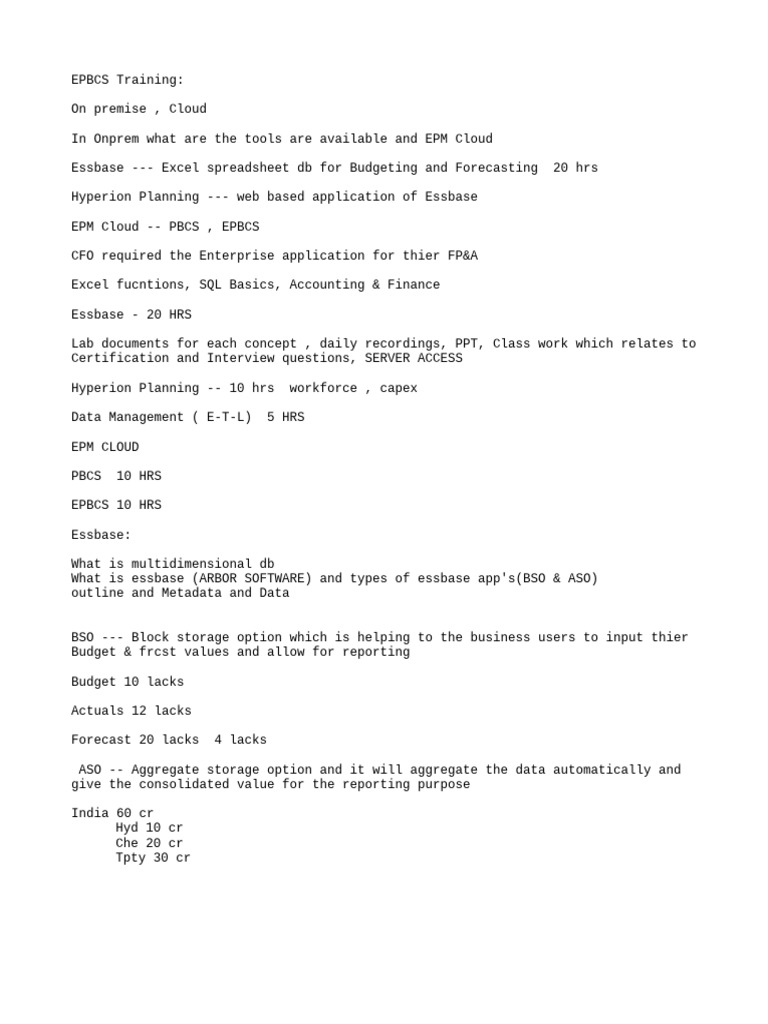 EPBCS Training:

On premise , Cloud

In Onprem what are the tools are available and EPM Cloud

Essbase --- Excel spreadsheet db for Budgeting and Forecasting  20 hrs

Hyperion Planning --- web based application of Essbase

EPM Cloud -- PBCS , EPBCS

CFO required the Enterprise application for thier FP&A

Excel fucntions, SQL Basics, Accounting & Finance

Essbase - 20 HRS

Lab documents for each concept , daily recordings, PPT, Class work which relates to Certification and Interview questions, SERVER ACCESS

Hyperion Planning -- 10 hrs  workforce , capex

Data Management ( E-T-L)  5 HRS

EPM CLOUD

PBCS  10 HRS

EPBCS 10 HRS

Essbase:

What is multidimensional db
What is essbase (ARBOR SOFTWARE) and types of essbase app's(BSO & ASO)
outline and Metadata and Data

BSO --- Block storage option which is helping to the business users to input thier Budget & frcst values and allow for reporting

Budget 10 lacks

Actuals 12 lacks

Forecast 20 lacks  4 lacks

ASO -- Aggregate storage option and it will aggregate the data automatically and give the consolidated value for the reporting purpose

India 60 cr
Hyd 10 cr
Che 20 cr
Tpty 30 cr